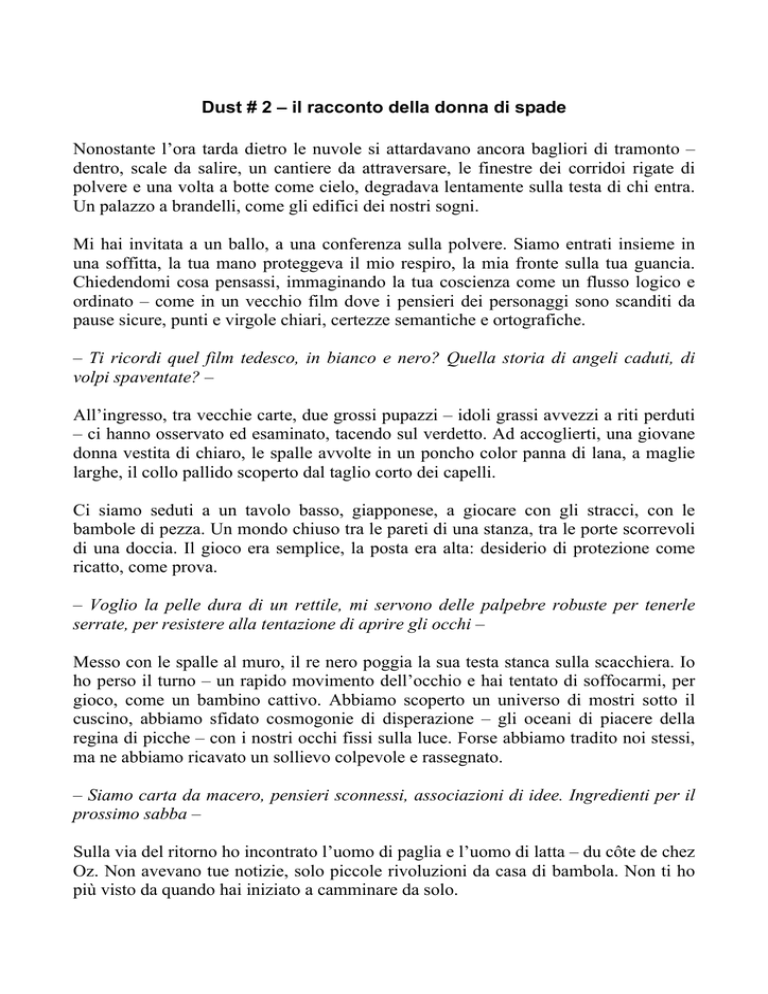 Dust # 2 – il racconto della donna di spade

Nonostante l'ora tarda dietro le nuvole si attardavano ancora bagliori di tramonto – dentro, scale da salire, un cantiere da attraversare, le finestre dei corridoi rigate di polvere e una volta a botte come cielo, degradava lentamente sulla testa di chi entra. Un palazzo a brandelli, come gli edifici dei nostri sogni.

Mi hai invitata a un ballo, a una conferenza sulla polvere. Siamo entrati insieme in una soffitta, la tua mano proteggeva il mio respiro, la mia fronte sulla tua guancia. Chiedendomi cosa pensassi, immaginando la tua coscienza come un flusso logico e ordinato – come in un vecchio film dove i pensieri dei personaggi sono scanditi da pause sicure, punti e virgole chiari, certezze semantiche e ortografiche.

– Ti ricordi quel film tedesco, in bianco e nero? Quella storia di angeli caduti, di volpi spaventate? –

All'ingresso, tra vecchie carte, due grossi pupazzi – idoli grassi avvezzi a riti perduti – ci hanno osservato ed esaminato, tacendo sul verdetto. Ad accoglierti, una giovane donna vestita di chiaro, le spalle avvolte in un poncho color panna di lana, a maglie larghe, il collo pallido scoperto dal taglio corto dei capelli.

Ci siamo seduti a un tavolo basso, giapponese, a giocare con gli stracci, con le bambole di pezza. Un mondo chiuso tra le pareti di una stanza, tra le porte scorrevoli di una doccia. Il gioco era semplice, la posta era alta: desiderio di protezione come ricatto, come prova.

– Voglio la pelle dura di un rettile, mi servono delle palpebre robuste per tenerle serrate, per resistere alla tentazione di aprire gli occhi –

Messo con le spalle al muro, il re nero poggia la sua testa stanca sulla scacchiera. Io ho perso il turno – un rapido movimento dell'occhio e hai tentato di soffocarmi, per gioco, come un bambino cattivo. Abbiamo scoperto un universo di mostri sotto il cuscino, abbiamo sfidato cosmogonie di disperazione – gli oceani di piacere della regina di picche – con i nostri occhi fissi sulla luce. Forse abbiamo tradito noi stessi, ma ne abbiamo ricavato un sollievo colpevole e rassegnato.

– Siamo carta da macero, pensieri sconnessi, associazioni di idee. Ingredienti per il prossimo sabba –

Sulla via del ritorno ho incontrato l'uomo di paglia e l'uomo di latta – du côte de chez Oz. Non avevano tue notizie, solo piccole rivoluzioni da casa di bambola. Non ti ho più visto da quando hai iniziato a camminare da solo.